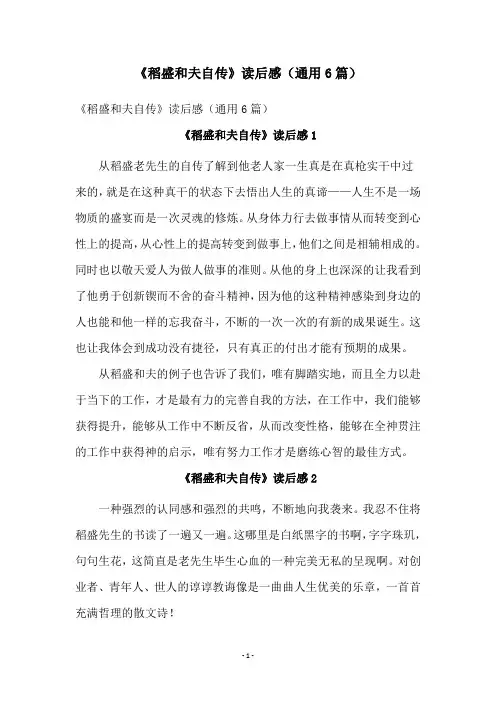 《稻盛和夫自传》读后感（通用6篇）

《稻盛和夫自传》读后感（通用6篇）

《稻盛和夫自传》读后感1

从稻盛老先生的自传了解到他老人家一生真是在真枪实干中过来的，就是在这种真干的状态下去悟出人生的真谛——人生不是一场物质的盛宴而是一次灵魂的修炼。从身体力行去做事情从而转变到心性上的提高，从心性上的提高转变到做事上，他们之间是相辅相成的。同时也以敬天爱人为做人做事的准则。从他的身上也深深的让我看到了他勇于创新锲而不舍的奋斗精神，因为他的这种精神感染到身边的人也能和他一样的忘我奋斗，不断的一次一次的有新的成果诞生。这也让我体会到成功没有捷径，只有真正的付出才能有预期的成果。

从稻盛和夫的例子也告诉了我们，唯有脚踏实地，而且全力以赴于当下的工作，才是最有力的完善自我的方法，在工作中，我们能够获得提升，能够从工作中不断反省，从而改变性格，能够在全神贯注的工作中获得神的启示，唯有努力工作才是磨练心智的最佳方式。

《稻盛和夫自传》读后感2

一种强烈的认同感和强烈的共鸣，不断地向我袭来。我忍不住将稻盛先生的书读了一遍又一遍。这哪里是白纸黑字的书啊，字字珠玑，句句生花，这简直是老先生毕生心血的一种完美无私的呈现啊。对创业者、青年人、世人的谆谆教诲像是一曲曲人生优美的乐章，一首首充满哲理的散文诗！

- 1 -